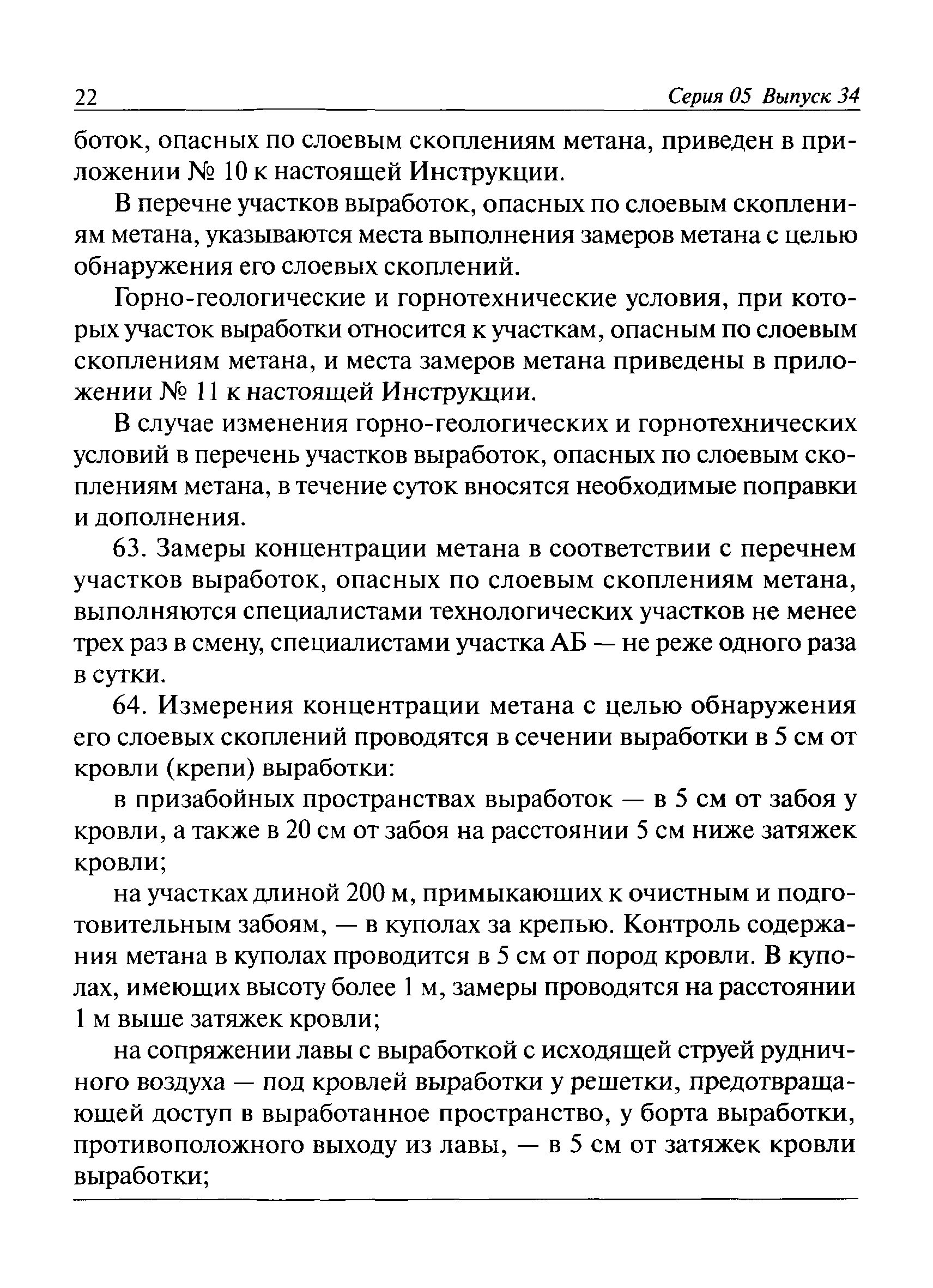 22 Серия 05 Выпуск 34

боток, опасных по слоевым скоплениям метана, приведен в приложении № 10 к настоящей Инструкции.

В перечне участков выработок, опасных по слоевым скоплениям метана, указываются места выполнения замеров метана с целью обнаружения его слоевых скоплений.

Горно-геологические и горнотехнические условия, при которых участок выработки относится к участкам, опасным по слоевым скоплениям метана, и места замеров метана приведены в приложении № 11 к настоящей Инструкции.

В случае изменения горно-геологических и горнотехнических условий в перечень участков выработок, опасных по слоевым скоплениям метана, в течение суток вносятся необходимые поправки и дополнения.

63. Замеры концентрации метана в соответствии с перечнем участков выработок, опасных по слоевым скоплениям метана, выполняются специалистами технологических участков не менее трех раз в смену, специалистами участка АБ — не реже одного раза в сутки.

64. Измерения концентрации метана с целью обнаружения его слоевых скоплений проводятся в сечении выработки в 5 см от кровли (крепи) выработки:

в призабойных пространствах выработок — в 5 см от забоя у кровли, а также в 20 см от забоя на расстоянии 5 см ниже затяжек кровли;

на участках длиной 200 м, примыкающих к очистным и подготовительным забоям, — в куполах за крепью. Контроль содержания метана в куполах проводится в 5 см от пород кровли. В куполах, имеющих высоту более 1 м, замеры проводятся на расстоянии 1 м выше затяжек кровли;

на сопряжении лавы с выработкой с исходящей струей рудничного воздуха — под кровлей выработки у решетки, предотвращающей доступ в выработанное пространство, у борта выработки, противоположного выходу из лавы, — в 5 см от затяжек кровли выработки;